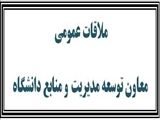 ملاقات عمومی

معاون توسعه مدیریت و منابع دانشگاه